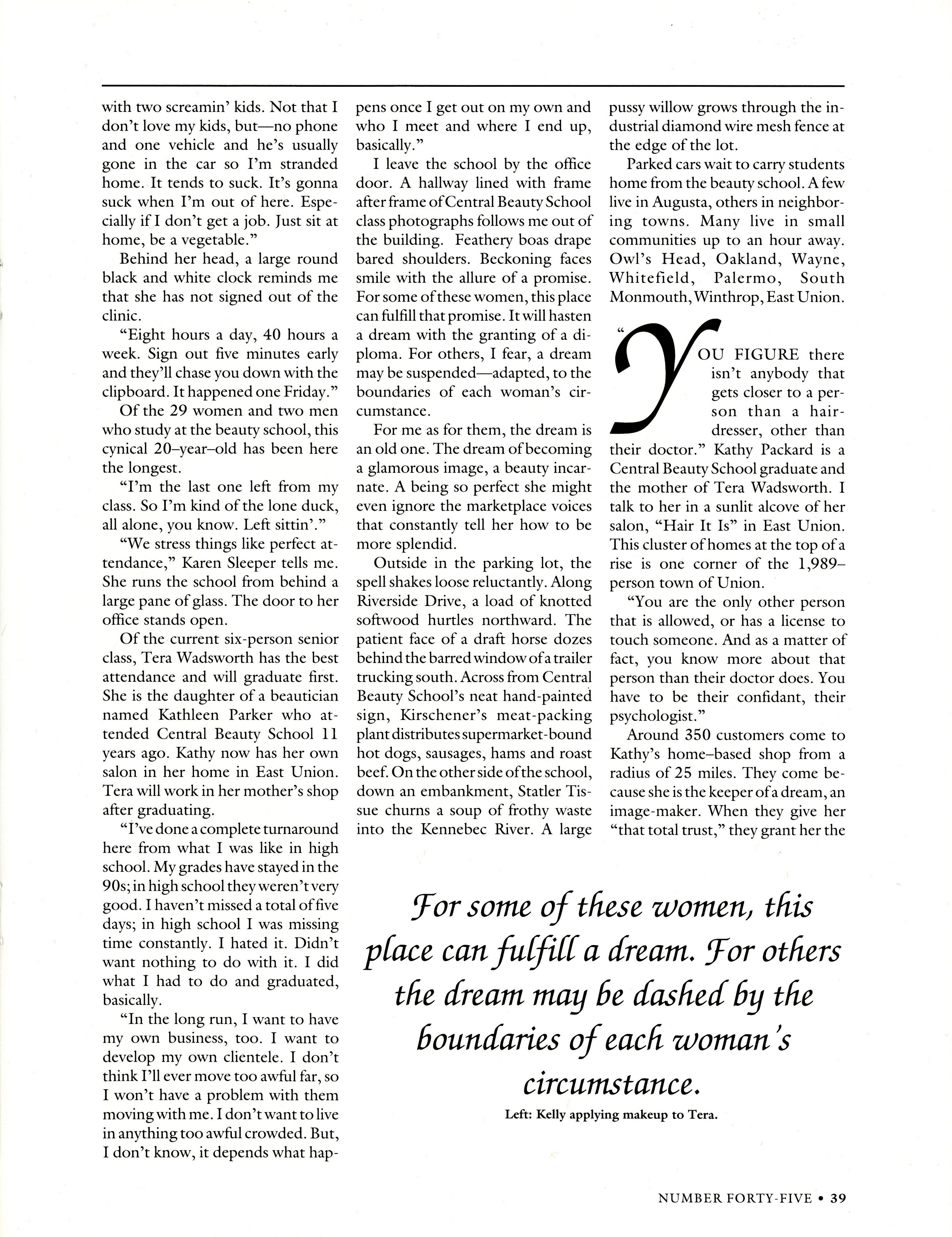 with two screamin' kids. Not that I don't love my kids, but—no phone and one vehicle and he's usually gone in the car so I'm stranded home. It tends to suck. It's gonna suck when I'm out of here. Especially if I don't get a job. Just sit at home, be a vegetable."

Behind her head, a large round black and white clock reminds me that she has not signed out of the clinic.

"Eight hours a day, 40 hours a week. Sign out five minutes early and they'll chase you down with the clipboard. It happened one Friday."

Of the 29 women and two men who study at the beauty school, this cynical 20–year–old has been here the longest.

"I'm the last one left from my class. So I'm kind of the lone duck, all alone, you know. Left sittin'."

"We stress things like perfect attendance," Karen Sleeper tells me. She runs the school from behind a large pane of glass. The door to her office stands open.

Of the current six-person senior class, Tera Wadsworth has the best attendance and will graduate first. She is the daughter of a beautician named Kathleen Parker who attended Central Beauty School 11 years ago. Kathy now has her own salon in her home in East Union. Tera will work in her mother's shop after graduating.

"I've done a complete turnaround here from what I was like in high school. My grades have stayed in the 90s; in high school they weren't very good. I haven't missed a total of five days; in high school I was missing time constantly. I hated it. Didn't want nothing to do with it. I did what I had to do and graduated, basically.

"In the long run, I want to have my own business, too. I want to develop my own clientele. I don't think I'll ever move too awful far, so I won't have a problem with them moving with me. I don't want to live in anything too awful crowded. But, I don't know, it depends what happens once I get out on my own and who I meet and where I end up, basically."

I leave the school by the office door. A hallway lined with frame after frame of Central Beauty School class photographs follows me out of the building. Feathery boas drape bared shoulders. Beckoning faces smile with the allure of a promise. For some of these women, this place can fulfill that promise. It will hasten a dream with the granting of a diploma. For others, I fear, a dream may be suspended—adapted, to the boundaries of each woman's circumstance.

For me as for them, the dream is an old one. The dream of becoming a glamorous image, a beauty incarnate. A being so perfect she might even ignore the marketplace voices that constantly tell her how to be more splendid.

Outside in the parking lot, the spell shakes loose reluctantly. Along Riverside Drive, a load of knotted softwood hurtles northward. The patient face of a draft horse dozes behind the barred window of a trailer trucking south. Across from Central Beauty School's neat hand-painted sign, Kirschener's meat-packing plant distributes supermarket-bound hot dogs, sausages, hams and roast beef. On the other side of the school, down an embankment, Statler Tissue churns a soup of frothy waste into the Kennebec River. A large pussy willow grows through the industrial diamond wire mesh fence at the edge of the lot.

Parked cars wait to carry students home from the beauty school. A few live in Augusta, others in neighboring towns. Many live in small communities up to an hour away. Owl's Head, Oakland, Wayne, Whitefield, Palermo, South Monmouth, Winthrop, East Union.

"YOU FIGURE there isn't anybody that gets closer to a person than a hairdresser, other than their doctor." Kathy Packard is a Central Beauty School graduate and the mother of Tera Wadsworth. I talk to her in a sunlit alcove of her salon, "Hair It Is" in East Union. This cluster of homes at the top of a rise is one corner of the 1,989–person town of Union.

"You are the only other person that is allowed, or has a license to touch someone. And as a matter of fact, you know more about that person than their doctor does. You have to be their confidant, their psychologist."

Around 350 customers come to Kathy's home–based shop from a radius of 25 miles. They come because she is the keeper of a dream, an image-maker. When they give her "that total trust," they grant her the

For some of these women, this place can fulfill a dream. For others the dream may be dashed by the boundaries of each woman's circumstance.

Left: Kelly applying makeup to Tera.

NUMBER FORTY-FIVE • 39